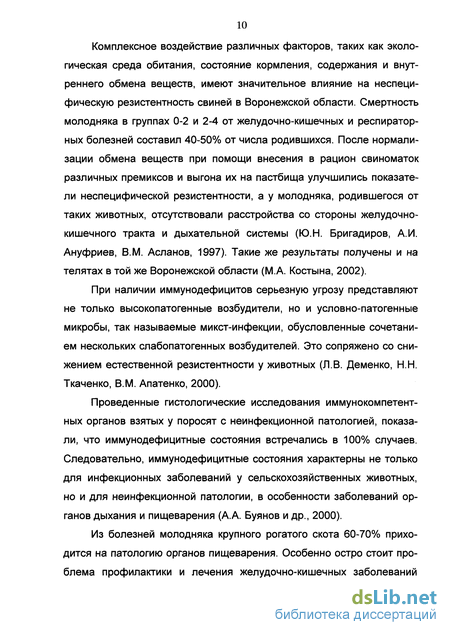 10

Комплексное воздействие различных факторов, таких как экологическая среда обитания, состояние кормления, содержания и внутреннего обмена веществ, имеют значительное влияние на неспецифическую резистентность свиней в Воронежской области. Смертность молодняка в группах 0-2 и 2-4 от желудочно-кишечных и респираторных болезней составил 40-50% от числа родившихся. После нормализации обмена веществ при помощи внесения в рацион свиноматок различных премиксов и выгона их на пастбища улучшились показатели неспецифической резистентности, а у молодняка, родившегося от таких животных, отсутствовали расстройства со стороны желудочно-кишечного тракта и дыхательной системы (Ю.Н. Бригадиров, А.И. Ануфриев, В.М. Асланов, 1997). Такие же результаты получены и на телятах в той же Воронежской области (М.А. Костына, 2002).

При наличии иммунодефицитов серьезную угрозу представляют не только высокопатогенные возбудители, но и условно-патогенные микробы, так называемые микст-инфекции, обусловленные сочетанием нескольких слабопатогенных возбудителей. Это сопряжено со снижением естественной резистентности у животных (Л.В. Деменко, Н.Н. Ткаченко, В.М. Апатенко, 2000).

Проведенные гистологические исследования иммунокомпетентных органов взятых у поросят с неинфекционной патологией, показали, что иммунодефицитные состояния встречались в 100% случаев. Следовательно, иммунодефицитные состояния характерны не только для инфекционных заболеваний у сельскохозяйственных животных, но и для неинфекционной патологии, в особенности заболеваний органов дыхания и пищеварения (А.А. Буянов и др., 2000).

Из болезней молодняка крупного рогатого скота 60-70% приходится на патологию органов пищеварения. Особенно остро стоит проблема профилактики и лечения желудочно-кишечных заболеваний

dsLib.net
библиотека диссертаций